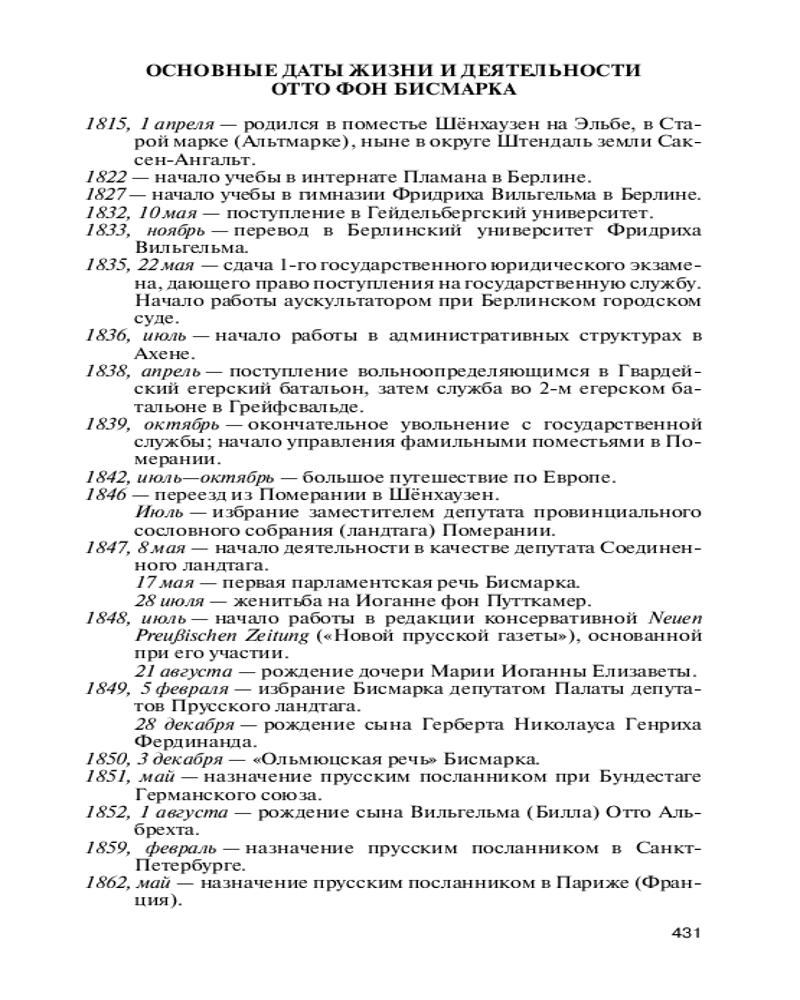 ОСНОВНЫЕ ДАТЫ ЖИЗНИ И ДЕЯТЕЛЬНОСТИ
ОТТО ФОН БИСМАРКА

1815, 1 апреля — родился в поместье Шёнхаузен на Эльбе, в Старой марке (Альтмарке), ныне в округе Штендаль земли Саксен-Ангальт.

1822 — начало учебы в интернате Пламана в Берлине.

1827 — начало учебы в гимназии Фридриха Вильгельма в Берлине.

1832, 10 мая — поступление в Гейдельбергский университет.

1833, ноябрь — перевод в Берлинский университет Фридриха Вильгельма.

1835, 22 мая — сдача 1-го государственного юридического экзамена, дающего право поступления на государственную службу. Начало работы аускультатором при Берлинском городском суде.

1836, июль — начало работы в административных структурах в Ахене.

1838, апрель — поступление вольноопределяющимся в Гвардейский егерский батальон, затем служба во 2-м егерском батальоне в Грейфсвальде.

1839, октябрь — окончательное увольнение с государственной службы; начало управления фамильными поместьями в Померании.

1842, июль—октябрь — большое путешествие по Европе.

1846 — переезд из Померании в Шёнхаузен.
Июль — избрание заместителем депутата провинциального сословного собрания (ландтага) Померании.

1847, 8 мая — начало деятельности в качестве депутата Соединенного ландтага.
17 мая — первая парламентская речь Бисмарка.
28 июля — женитьба на Иоганне фон Путткамер.

1848, июль — начало работы в редакции консервативной Neuen Preußischen Zeitung («Новой прусской газеты»), основанной при его участии.
21 августа — рождение дочери Марии Иоганны Елизаветы.

1849, 5 февраля — избрание Бисмарка депутатом Палаты депутатов Прусского ландтага.
28 декабря — рождение сына Герберта Николауса Генриха Фердинанда.

1850, 3 декабря — «Ольмюцская речь» Бисмарка.

1851, май — назначение прусским посланником при Бундестаге Германского союза.

1852, 1 августа — рождение сына Вильгельма (Билла) Отто Альбрехта.

1859, февраль — назначение прусским посланником в Санкт-Петербурге.

1862, май — назначение прусским посланником в Париже (Франция).

431